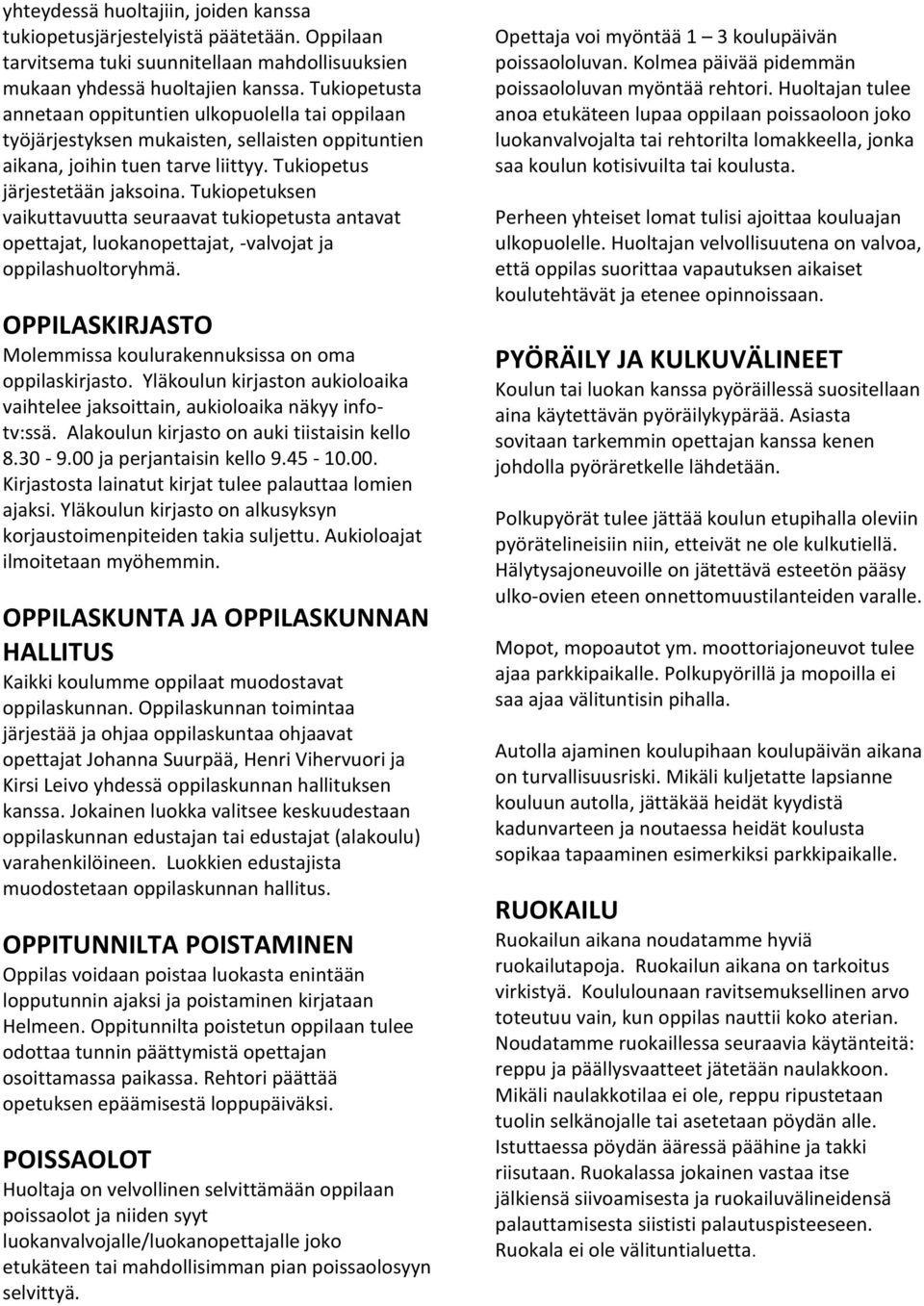 yhteydessä huoltajiin, joiden kanssa tukiopetusjärjestelyistä päätetään. Oppilaan tarvitsema tuki suunnitellaan mahdollisuuksien mukaan yhdessä huoltajien kanssa. Tukiopetusta annetaan oppituntien ulkopuolella tai oppilaan työjärjestyksen mukaisten, sellaisten oppituntien aikana, joihin tuen tarve liittyy. Tukiopetus järjestetään jaksoina. Tukiopetuksen vaikuttavuutta seuraavat tukiopetusta antavat opettajat, luokanopettajat, -valvojat ja oppilashuoltoryhmä.

OPPILASKIRJASTO
Molemmissa koulurakennuksissa on oma oppilaskirjasto. Yläkoulun kirjaston aukioloaika vaihtelee jaksoittain, aukioloaika näkyy info-tv:ssä. Alakoulun kirjasto on auki tiistaisin kello 8.30 - 9.00 ja perjantaisin kello 9.45 - 10.00. Kirjastosta lainatut kirjat tulee palauttaa lomien ajaksi. Yläkoulun kirjasto on alkusyksyn korjaustoimenpiteiden takia suljettu. Aukioloajat ilmoitetaan myöhemmin.

OPPILASKUNTA JA OPPILASKUNNAN HALLITUS
Kaikki koulumme oppilaat muodostavat oppilaskunnan. Oppilaskunnan toimintaa järjestää ja ohjaa oppilaskuntaa ohjaavat opettajat Johanna Suurpää, Henri Vihervuori ja Kirsi Leivo yhdessä oppilaskunnan hallituksen kanssa. Jokainen luokka valitsee keskuudestaan oppilaskunnan edustajan tai edustajat (alakoulu) varahenkilöineen. Luokkien edustajista muodostetaan oppilaskunnan hallitus.

OPPITUNNILTA POISTAMINEN
Oppilas voidaan poistaa luokasta enintään lopputunnin ajaksi ja poistaminen kirjataan Helmeen. Oppitunnilta poistetun oppilaan tulee odottaa tunnin päättymistä opettajan osoittamassa paikassa. Rehtori päättää opetuksen epäämisestä loppupäiväksi.

POISSAOLOT
Huoltaja on velvollinen selvittämään oppilaan poissaolot ja niiden syyt luokanvalvojalle/luokanopettajalle joko etukäteen tai mahdollisimman pian poissaolosyyn selvittyä.

Opettaja voi myöntää 1 – 3 koulupäivän poissaololuvan. Kolmea päivää pidemmän poissaololuvan myöntää rehtori. Huoltajan tulee anoa etukäteen lupaa oppilaan poissaoloon joko luokanvalvojalta tai rehtorilta lomakkeella, jonka saa koulun kotisivuilta tai koulusta.

Perheen yhteiset lomat tulisi ajoittaa kouluajan ulkopuolelle. Huoltajan velvollisuutena on valvoa, että oppilas suorittaa vapautuksen aikaiset koulutehtävät ja etenee opinnoissaan.

PYÖRÄILY JA KULKUVÄLINEET
Koulun tai luokan kanssa pyöräillessä suositellaan aina käytettävän pyöräilykypärää. Asiasta sovitaan tarkemmin opettajan kanssa kenen johdolla pyöräretkelle lähdetään.

Polkupyörät tulee jättää koulun etupihalla oleviin pyörätelineisiin niin, etteivät ne ole kulkutiellä. Hälytysajoneuvoille on jätettävä esteetön pääsy ulko-ovien eteen onnettomuustilanteiden varalle.

Mopot, mopoautot ym. moottoriajoneuvot tulee ajaa parkkipaikalle. Polkupyörillä ja mopoilla ei saa ajaa välituntisin pihalla.

Autolla ajaminen koulupihaan koulupäivän aikana on turvallisuusriski. Mikäli kuljetatte lapsianne kouluun autolla, jättäkää heidät kyydistä kadunvarteen ja noutaessa heidät koulusta sopikaa tapaaminen esimerkiksi parkkipaikalle.

RUOKAILU
Ruokailun aikana noudatamme hyviä ruokailutapoja. Ruokailun aikana on tarkoitus virkistyä. Koululounaan ravitsemuksellinen arvo toteutuu vain, kun oppilas nauttii koko aterian. Noudatamme ruokaillessa seuraavia käytänteitä: reppu ja päällysvaatteet jätetään naulakkoon. Mikäli naulakkotilaa ei ole, reppu ripustetaan tuolin selkänojalle tai asetetaan pöydän alle. Istuttaessa pöydän ääressä päähine ja takki riisutaan. Ruokalassa jokainen vastaa itse jälkiensä siivoamisesta ja ruokailuvälineidensä palauttamisesta siististi palautuspisteeseen. Ruokala ei ole välituntialuetta.